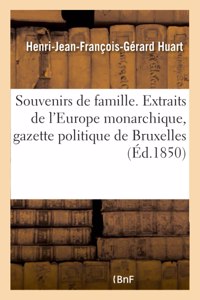 Henri-Jean-François-Gérard Huart

Souvenirs de famille. Extraits de l'Europe monarchique, gazette politique de Bruxelles (Éd.1850)

BnF